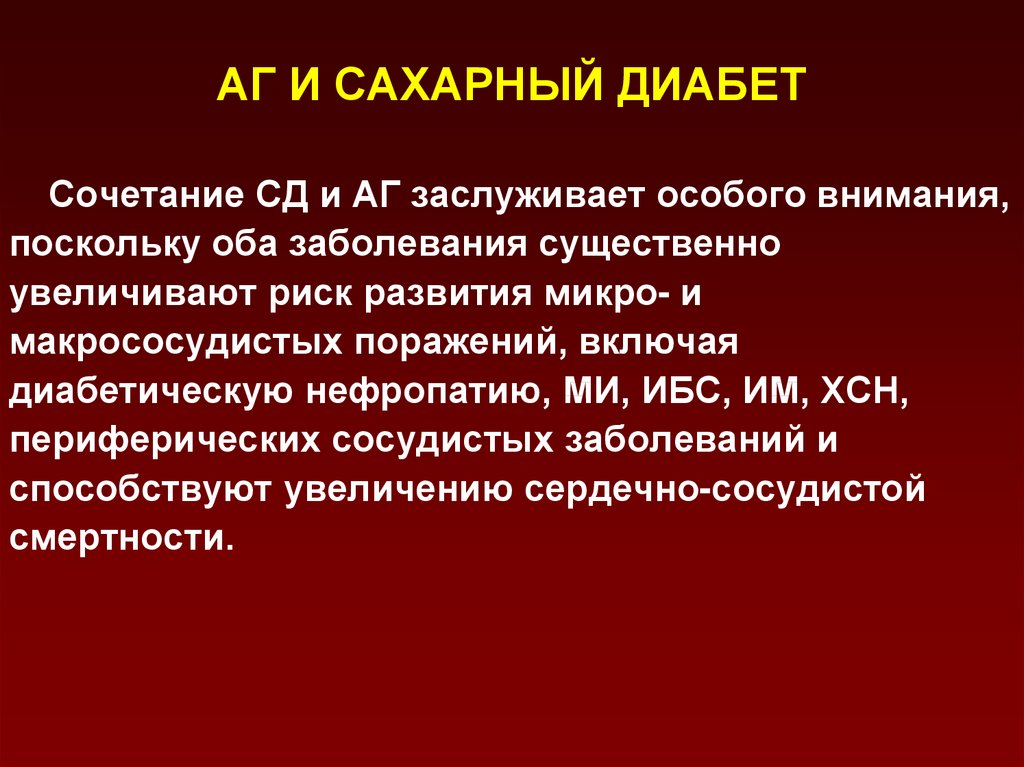 АГ И САХАРНЫЙ ДИАБЕТ

Сочетание СД и АГ заслуживает особого внимания, поскольку оба заболевания существенно увеличивают риск развития микро- и макрососудистых поражений, включая диабетическую нефропатию, МИ, ИБС, ИМ, ХСН, периферических сосудистых заболеваний и способствуют увеличению сердечно-сосудистой смертности.